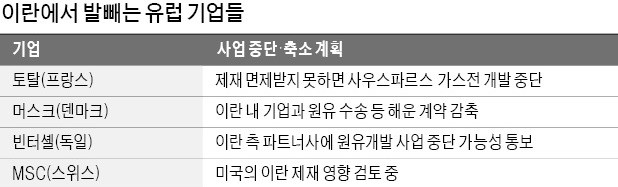 이란에서 발빼는 유럽 기업들

| 기업 | 사업 중단·축소 계획 |
|---|---|
| 토탈(프랑스) | 제재 면제받지 못하면 사우스파르스 가스전 개발 중단 |
| 머스크(덴마크) | 이란 내 기업과 원유 수송 등 해운 계약 감축 |
| 빈터셸(독일) | 이란 측 파트너사에 원유개발 사업 중단 가능성 통보 |
| MSC(스위스) | 미국의 이란 제재 영향 검토 중 |